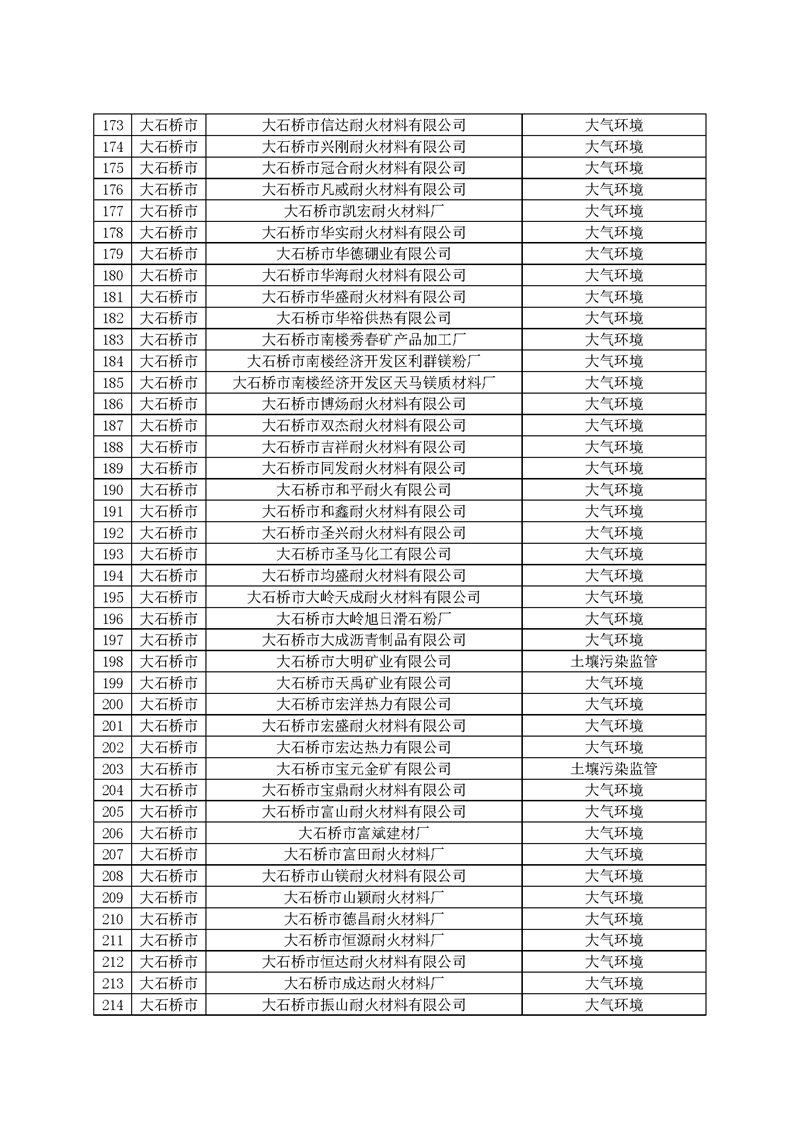 | 173 | 大石桥市 | 大石桥市信达耐火材料有限公司 | 大气环境 |
|---|---|---|---|
| 174 | 大石桥市 | 大石桥市兴刚耐火材料有限公司 | 大气环境 |
| 175 | 大石桥市 | 大石桥市冠合耐火材料有限公司 | 大气环境 |
| 176 | 大石桥市 | 大石桥市凡威耐火材料有限公司 | 大气环境 |
| 177 | 大石桥市 | 大石桥市凯宏耐火材料厂 | 大气环境 |
| 178 | 大石桥市 | 大石桥市华实耐火材料有限公司 | 大气环境 |
| 179 | 大石桥市 | 大石桥市华德硼业有限公司 | 大气环境 |
| 180 | 大石桥市 | 大石桥市华海耐火材料有限公司 | 大气环境 |
| 181 | 大石桥市 | 大石桥市华盛耐火材料有限公司 | 大气环境 |
| 182 | 大石桥市 | 大石桥市华裕供热有限公司 | 大气环境 |
| 183 | 大石桥市 | 大石桥市南楼秀春矿产品加工厂 | 大气环境 |
| 184 | 大石桥市 | 大石桥市南楼经济开发区利群镁粉厂 | 大气环境 |
| 185 | 大石桥市 | 大石桥市南楼经济开发区天马镁质材料厂 | 大气环境 |
| 186 | 大石桥市 | 大石桥市博炀耐火材料有限公司 | 大气环境 |
| 187 | 大石桥市 | 大石桥市双杰耐火材料有限公司 | 大气环境 |
| 188 | 大石桥市 | 大石桥市吉祥耐火材料有限公司 | 大气环境 |
| 189 | 大石桥市 | 大石桥市同发耐火材料有限公司 | 大气环境 |
| 190 | 大石桥市 | 大石桥市和平耐火有限公司 | 大气环境 |
| 191 | 大石桥市 | 大石桥市和鑫耐火材料有限公司 | 大气环境 |
| 192 | 大石桥市 | 大石桥市圣兴耐火材料有限公司 | 大气环境 |
| 193 | 大石桥市 | 大石桥市圣马化工有限公司 | 大气环境 |
| 194 | 大石桥市 | 大石桥市均盛耐火材料有限公司 | 大气环境 |
| 195 | 大石桥市 | 大石桥市大岭天成耐火材料有限公司 | 大气环境 |
| 196 | 大石桥市 | 大石桥市大岭旭日滑石粉厂 | 大气环境 |
| 197 | 大石桥市 | 大石桥市大成沥青制品有限公司 | 大气环境 |
| 198 | 大石桥市 | 大石桥市大明矿业有限公司 | 土壤污染监管 |
| 199 | 大石桥市 | 大石桥市天禹矿业有限公司 | 大气环境 |
| 200 | 大石桥市 | 大石桥市宏洋热力有限公司 | 大气环境 |
| 201 | 大石桥市 | 大石桥市宏盛耐火材料有限公司 | 大气环境 |
| 202 | 大石桥市 | 大石桥市宏达热力有限公司 | 大气环境 |
| 203 | 大石桥市 | 大石桥市宝元金矿有限公司 | 土壤污染监管 |
| 204 | 大石桥市 | 大石桥市宝鼎耐火材料有限公司 | 大气环境 |
| 205 | 大石桥市 | 大石桥市富山耐火材料有限公司 | 大气环境 |
| 206 | 大石桥市 | 大石桥市富斌建材厂 | 大气环境 |
| 207 | 大石桥市 | 大石桥市富田耐火材料厂 | 大气环境 |
| 208 | 大石桥市 | 大石桥市山镁耐火材料有限公司 | 大气环境 |
| 209 | 大石桥市 | 大石桥市山颖耐火材料厂 | 大气环境 |
| 210 | 大石桥市 | 大石桥市德昌耐火材料厂 | 大气环境 |
| 211 | 大石桥市 | 大石桥市恒源耐火材料厂 | 大气环境 |
| 212 | 大石桥市 | 大石桥市恒达耐火材料有限公司 | 大气环境 |
| 213 | 大石桥市 | 大石桥市成达耐火材料厂 | 大气环境 |
| 214 | 大石桥市 | 大石桥市振山耐火材料有限公司 | 大气环境 |